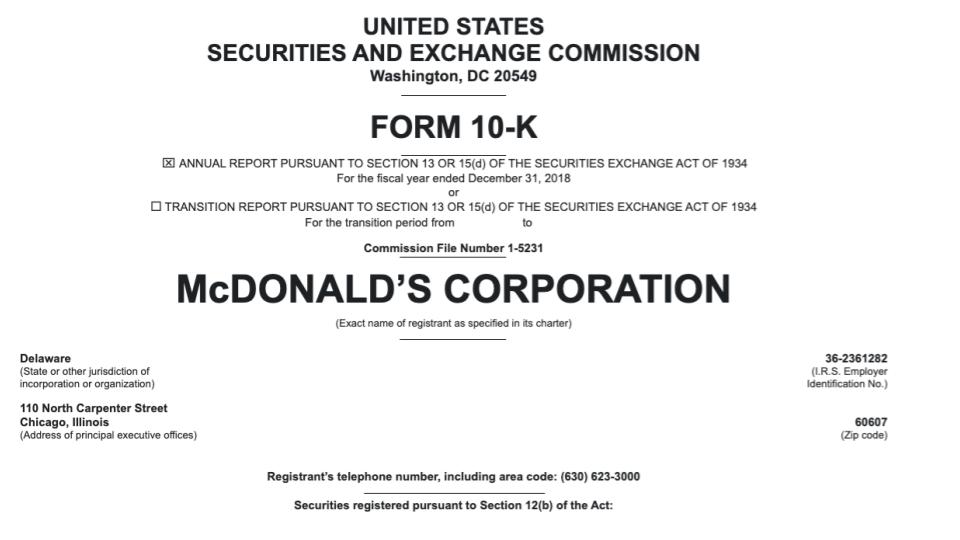 UNITED STATES
SECURITIES AND EXCHANGE COMMISSION
Washington, DC 20549

FORM 10-K

☒ ANNUAL REPORT PURSUANT TO SECTION 13 OR 15(d) OF THE SECURITIES EXCHANGE ACT OF 1934
For the fiscal year ended December 31, 2018
or
☐ TRANSITION REPORT PURSUANT TO SECTION 13 OR 15(d) OF THE SECURITIES EXCHANGE ACT OF 1934
For the transition period from to

Commission File Number 1-5231

McDONALD'S CORPORATION

(Exact name of registrant as specified in its charter)

Delaware
(State or other jurisdiction of incorporation or organization)

36-2361282
(I.R.S. Employer Identification No.)

110 North Carpenter Street
Chicago, Illinois
(Address of principal executive offices)

60607
(Zip code)

Registrant's telephone number, including area code: (630) 623-3000

Securities registered pursuant to Section 12(b) of the Act: